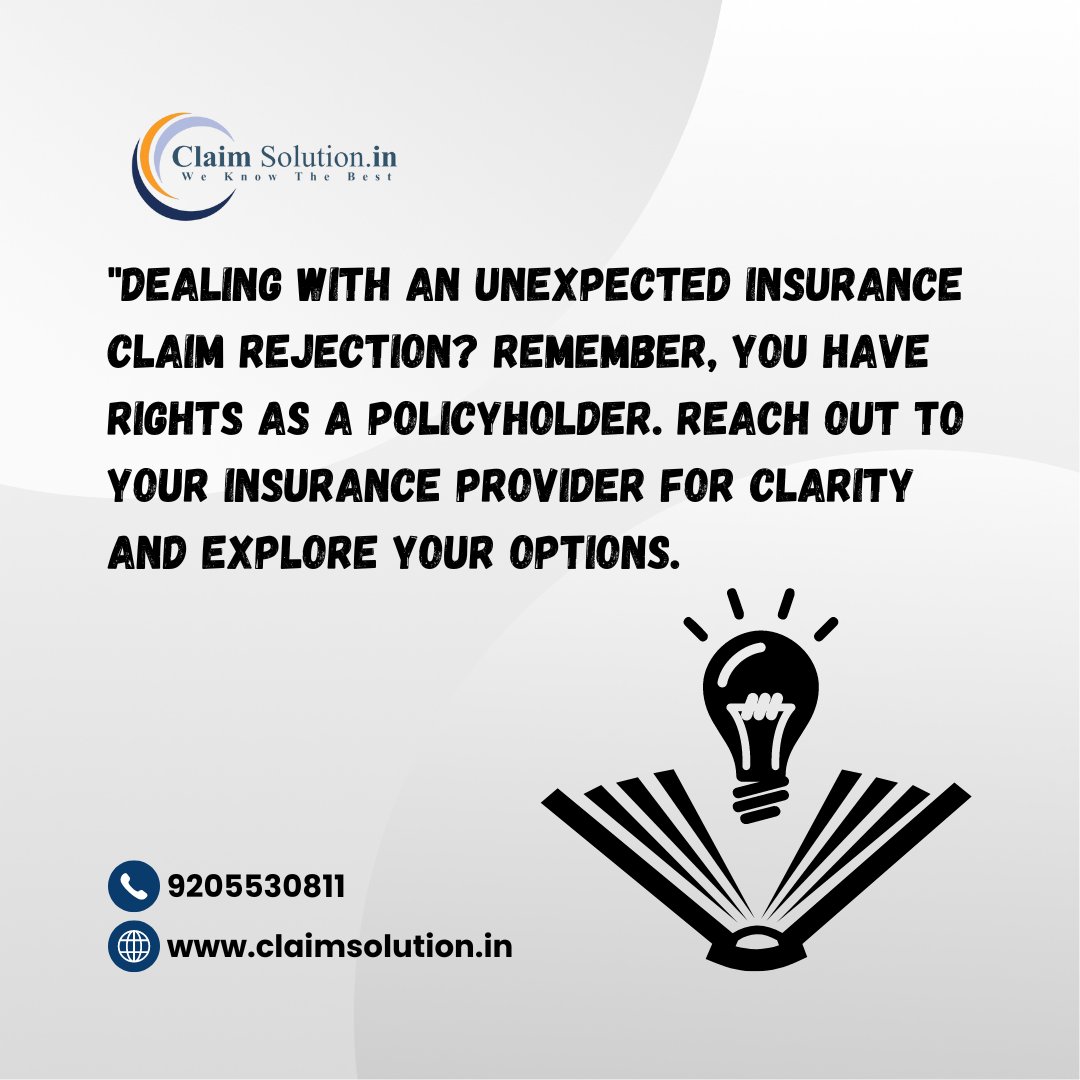 Claim Solution.in
We Know The Best

"DEALING WITH AN UNEXPECTED INSURANCE CLAIM REJECTION? REMEMBER, YOU HAVE RIGHTS AS A POLICYHOLDER. REACH OUT TO YOUR INSURANCE PROVIDER FOR CLARITY AND EXPLORE YOUR OPTIONS.

9205530811

www.claimsolution.in